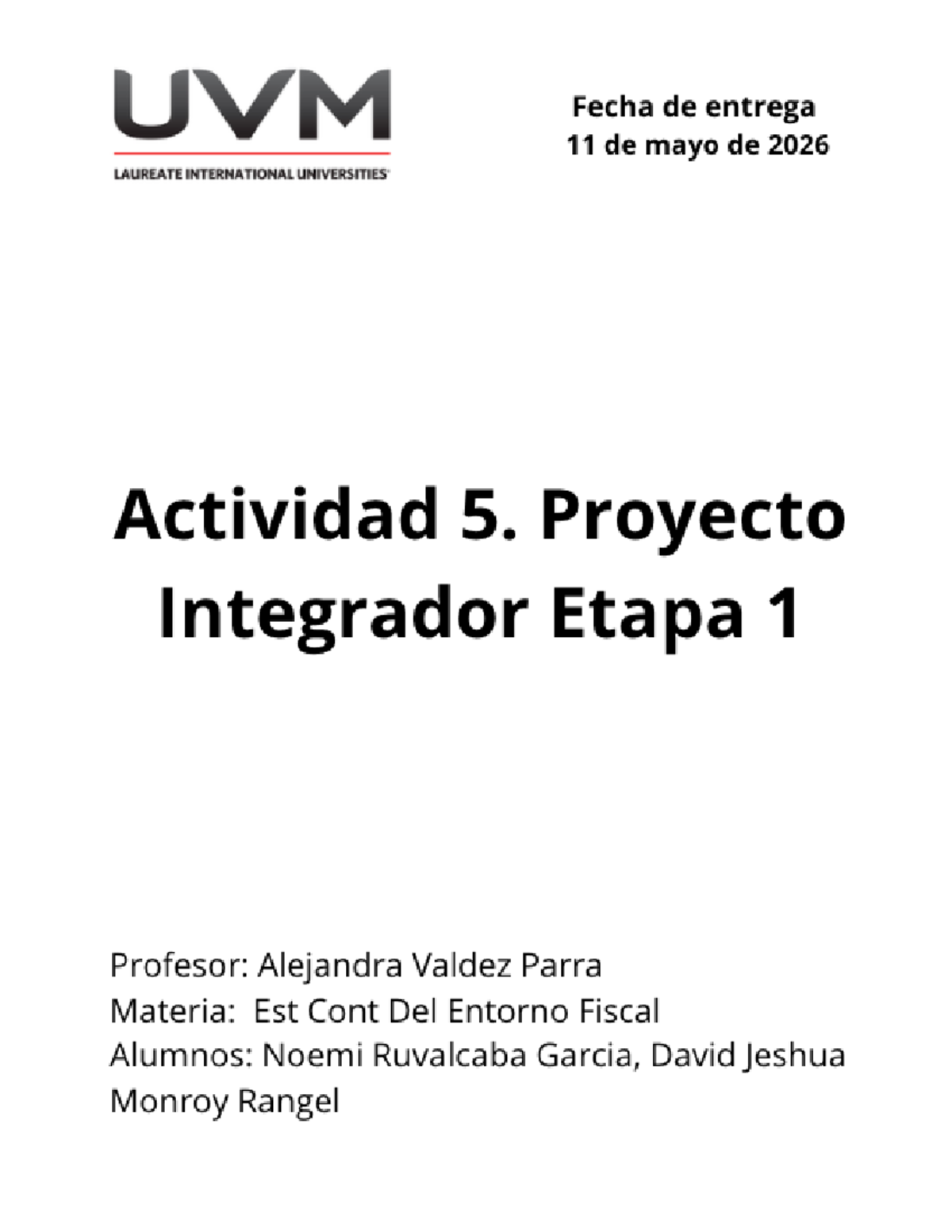 UVM
LAUREATE INTERNATIONAL UNIVERSITIES

Fecha de entrega
11 de mayo de 2026

Actividad 5. Proyecto Integrador Etapa 1

Profesor: Alejandra Valdez Parra
Materia: Est Cont Del Entorno Fiscal
Alumnos: Noemi Ruvalcaba Garcia, David Jeshua Monroy Rangel